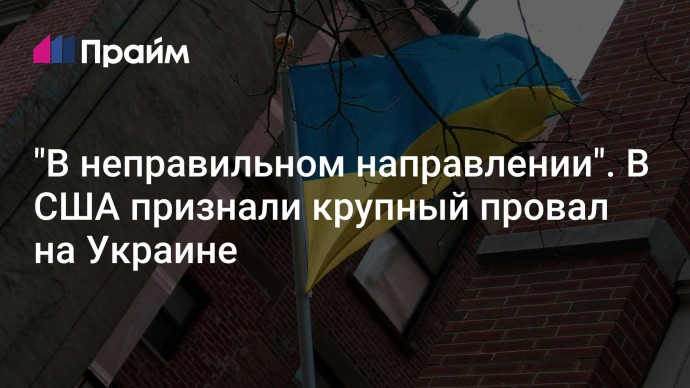 Прайм

"В неправильном направлении". В США признали крупный провал на Украине